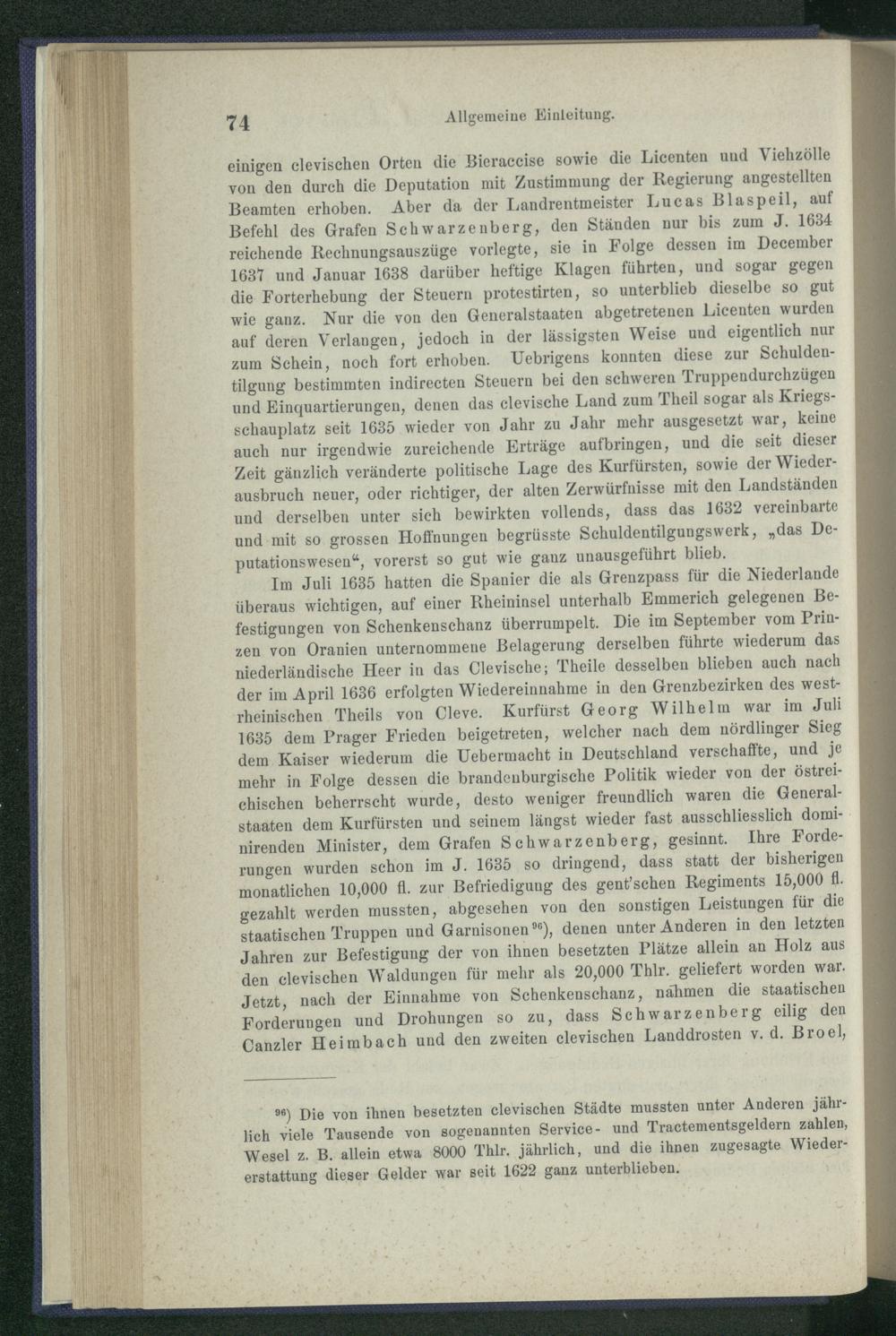 74 Allgemeine Einleitung.

einigen clevischen Orten die Bieraccise sowie die Licenten und Viehzölle von den durch die Deputation mit Zustimmung der Regierung angestellten Beamten erhoben. Aber da der Landrentmeister Lucas Blaspeil, auf Befehl des Grafen Schwarzenberg, den Ständen nur bis zum J. 1634 reichende Rechnungsauszüge vorlegte, sie in Folge dessen im December 1637 und Januar 1638 darüber heftige Klagen führten, und sogar gegen die Forterhebung der Steuern protestirten, so unterblieb dieselbe so gut wie ganz. Nur die von den Generalstaaten abgetretenen Licenten wurden auf deren Verlangen, jedoch in der lässigsten Weise und eigentlich nur zum Schein, noch fort erhoben. Uebrigens konnten diese zur Schuldentilgung bestimmten indirecten Steuern bei den schweren Truppendurchzügen und Einquartierungen, denen das clevische Land zum Theil sogar als Kriegsschauplatz seit 1635 wieder von Jahr zu Jahr mehr ausgesetzt war, keine auch nur irgendwie zureichende Erträge aufbringen, und die seit dieser Zeit gänzlich veränderte politische Lage des Kurfürsten, sowie der Wiederausbruch neuer, oder richtiger, der alten Zerwürfnisse mit den Landständen und derselben unter sich bewirkten vollends, dass das 1632 vereinbarte und mit so grossen Hoffnungen begrüsste Schuldentilgungswerk, „das Deputationswesen“, vorerst so gut wie ganz unausgeführt blieb.

Im Juli 1635 hatten die Spanier die als Grenzpass für die Niederlande überaus wichtigen, auf einer Rheininsel unterhalb Emmerich gelegenen Befestigungen von Schenkenschanz überrumpelt. Die im September vom Prinzen von Oranien unternommene Belagerung derselben führte wiederum das niederländische Heer in das Clevische; Theile desselben blieben auch nach der im April 1636 erfolgten Wiedereinnahme in den Grenzbezirken des westrheinischen Theils von Cleve. Kurfürst Georg Wilhelm war im Juli 1635 dem Prager Frieden beigetreten, welcher nach dem nördlinger Sieg dem Kaiser wiederum die Uebermacht in Deutschland verschaffte, und je mehr in Folge dessen die brandenburgische Politik wieder von der östreichischen beherrscht wurde, desto weniger freundlich waren die Generalstaaten dem Kurfürsten und seinem längst wieder fast ausschliesslich dominirenden Minister, dem Grafen Schwarzenberg, gesinnt. Ihre Forderungen wurden schon im J. 1635 so dringend, dass statt der bisherigen monatlichen 10,000 fl. zur Befriedigung des gent'schen Regiments 15,000 fl. gezahlt werden mussten, abgesehen von den sonstigen Leistungen für die staatischen Truppen und Garnisonen$^{96}$), denen unter Anderen in den letzten Jahren zur Befestigung der von ihnen besetzten Plätze allein an Holz aus den clevischen Waldungen für mehr als 20,000 Thlr. geliefert worden war. Jetzt, nach der Einnahme von Schenkenschanz, nahmen die staatischen Forderungen und Drohungen so zu, dass Schwarzenberg eilig den Canzler Heimbach und den zweiten clevischen Landdrosten v. d. Broel,

$^{96}$) Die von ihnen besetzten clevischen Städte mussten unter Anderen jährlich viele Tausende von sogenannten Service- und Tractementsgeldern zahlen, Wesel z. B. allein etwa 8000 Thlr. jährlich, und die ihnen zugesagte Wiedererstattung dieser Gelder war seit 1622 ganz unterblieben.